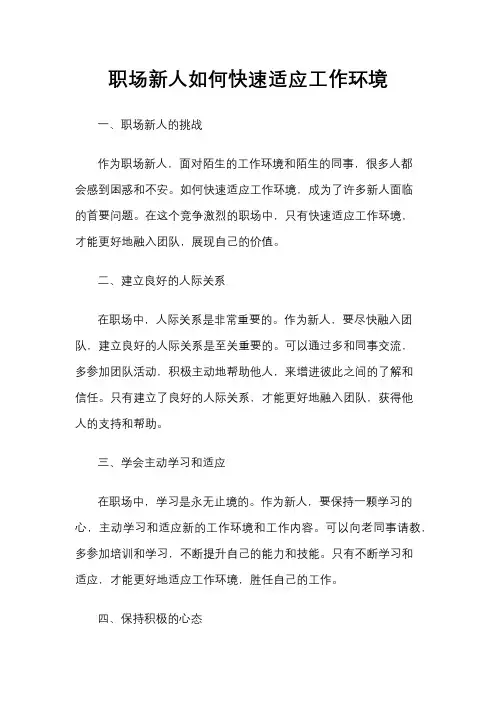 职场新人如何快速适应工作环境

一、职场新人的挑战

作为职场新人，面对陌生的工作环境和陌生的同事，很多人都会感到困惑和不安。如何快速适应工作环境，成为了许多新人面临的首要问题。在这个竞争激烈的职场中，只有快速适应工作环境，才能更好地融入团队，展现自己的价值。

二、建立良好的人际关系

在职场中，人际关系是非常重要的。作为新人，要尽快融入团队，建立良好的人际关系是至关重要的。可以通过多和同事交流，多参加团队活动，积极主动地帮助他人，来增进彼此之间的了解和信任。只有建立了良好的人际关系，才能更好地融入团队，获得他人的支持和帮助。

三、学会主动学习和适应

在职场中，学习是永无止境的。作为新人，要保持一颗学习的心，主动学习和适应新的工作环境和工作内容。可以向老同事请教，多参加培训和学习，不断提升自己的能力和技能。只有不断学习和适应，才能更好地适应工作环境，胜任自己的工作。

四、保持积极的心态